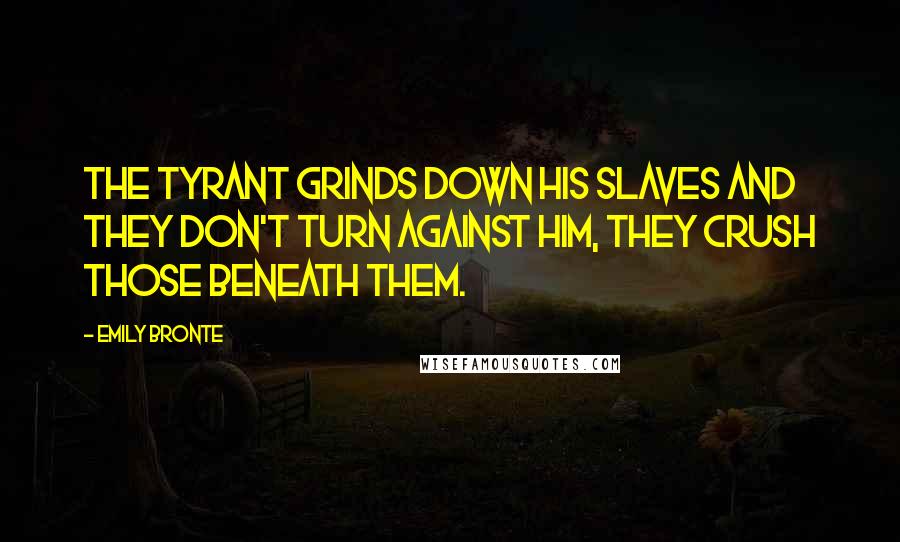 THE TYRANT GRINDS DOWN HIS SLAVES AND THEY DON'T TURN AGAINST HIM, THEY CRUSH THOSE BENEATH THEM.

- EMILY BRONTE

WISEFAMOUSQUOTES.COM